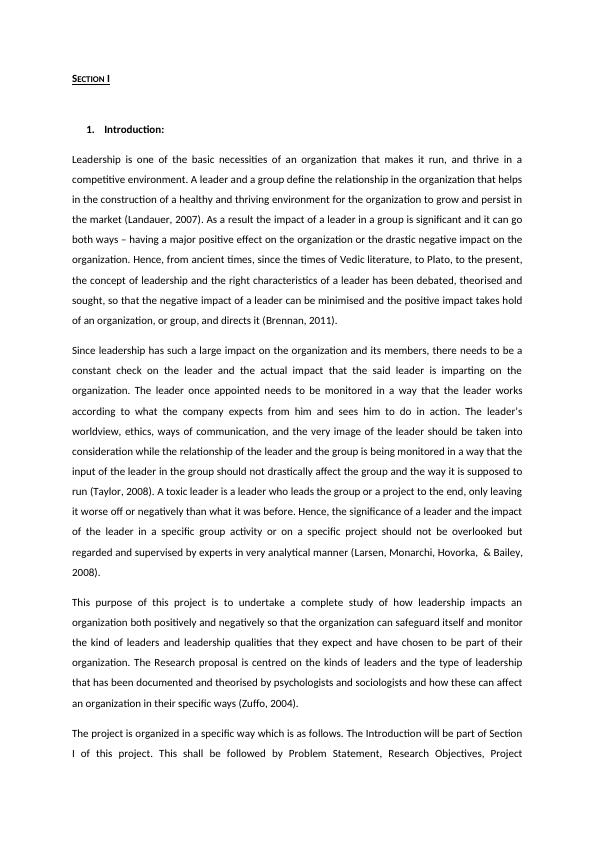 SECTION I

1. Introduction:

Leadership is one of the basic necessities of an organization that makes it run, and thrive in a competitive environment. A leader and a group define the relationship in the organization that helps in the construction of a healthy and thriving environment for the organization to grow and persist in the market (Landauer, 2007). As a result the impact of a leader in a group is significant and it can go both ways – having a major positive effect on the organization or the drastic negative impact on the organization. Hence, from ancient times, since the times of Vedic literature, to Plato, to the present, the concept of leadership and the right characteristics of a leader has been debated, theorised and sought, so that the negative impact of a leader can be minimised and the positive impact takes hold of an organization, or group, and directs it (Brennan, 2011).

Since leadership has such a large impact on the organization and its members, there needs to be a constant check on the leader and the actual impact that the said leader is imparting on the organization. The leader once appointed needs to be monitored in a way that the leader works according to what the company expects from him and sees him to do in action. The leader's worldview, ethics, ways of communication, and the very image of the leader should be taken into consideration while the relationship of the leader and the group is being monitored in a way that the input of the leader in the group should not drastically affect the group and the way it is supposed to run (Taylor, 2008). A toxic leader is a leader who leads the group or a project to the end, only leaving it worse off or negatively than what it was before. Hence, the significance of a leader and the impact of the leader in a specific group activity or on a specific project should not be overlooked but regarded and supervised by experts in very analytical manner (Larsen, Monarchi, Hovorka, & Bailey, 2008).

This purpose of this project is to undertake a complete study of how leadership impacts an organization both positively and negatively so that the organization can safeguard itself and monitor the kind of leaders and leadership qualities that they expect and have chosen to be part of their organization. The Research proposal is centred on the kinds of leaders and the type of leadership that has been documented and theorised by psychologists and sociologists and how these can affect an organization in their specific ways (Zuffo, 2004).

The project is organized in a specific way which is as follows. The Introduction will be part of Section I of this project. This shall be followed by Problem Statement, Research Objectives, Project